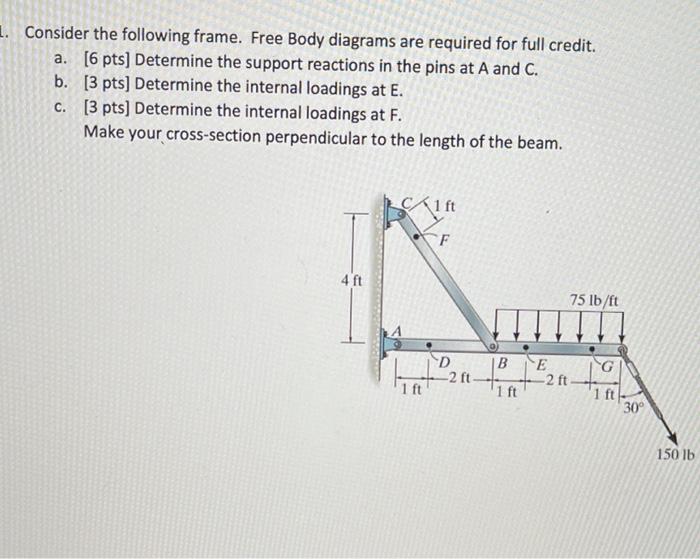 1. Consider the following frame. Free Body diagrams are required for full credit.
a. [6 pts] Determine the support reactions in the pins at A and C.
b. [3 pts] Determine the internal loadings at E.
c. [3 pts] Determine the internal loadings at F.
Make your cross-section perpendicular to the length of the beam.

C
1 ft
F
4 ft
75 lb/ft
A
D
B
E
G
1 ft
2 ft
1 ft
2 ft
1 ft
30°
150 lb